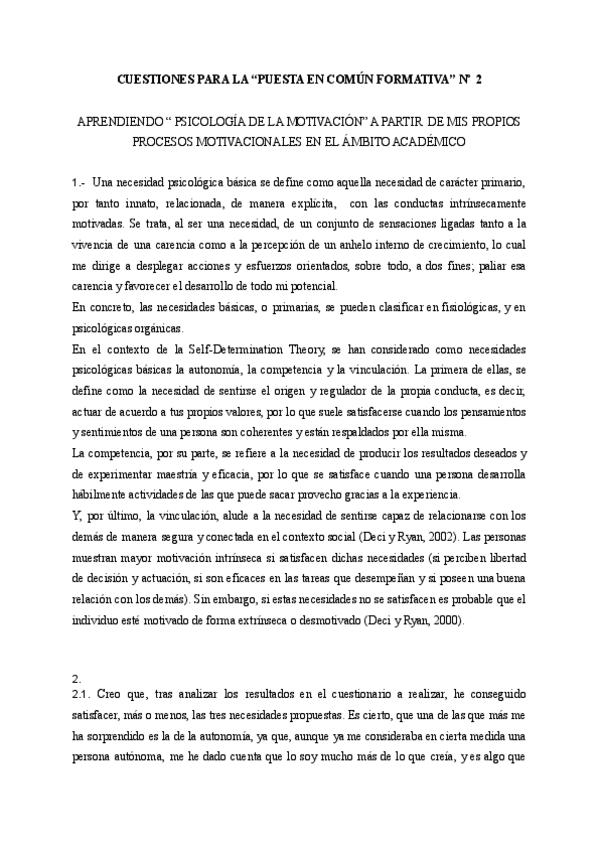 CUESTIONES PARA LA “PUESTA EN COMÚN FORMATIVA” Nº 2

APRENDIENDO “ PSICOLOGÍA DE LA MOTIVACIÓN” A PARTIR DE MIS PROPIOS PROCESOS MOTIVACIONALES EN EL ÁMBITO ACADÉMICO

1.- Una necesidad psicológica básica se define como aquella necesidad de carácter primario, por tanto innato, relacionada, de manera explícita, con las conductas intrínsecamente motivadas. Se trata, al ser una necesidad, de un conjunto de sensaciones ligadas tanto a la vivencia de una carencia como a la percepción de un anhelo interno de crecimiento, lo cual me dirige a desplegar acciones y esfuerzos orientados, sobre todo, a dos fines; paliar esa carencia y favorecer el desarrollo de todo mi potencial.
En concreto, las necesidades básicas, o primarias, se pueden clasificar en fisiológicas, y en psicológicas orgánicas.
En el contexto de la Self-Determination Theory, se han considerado como necesidades psicológicas básicas la autonomía, la competencia y la vinculación. La primera de ellas, se define como la necesidad de sentirse el origen y regulador de la propia conducta, es decir, actuar de acuerdo a tus propios valores, por lo que suele satisfacerse cuando los pensamientos y sentimientos de una persona son coherentes y están respaldados por ella misma.
La competencia, por su parte, se refiere a la necesidad de producir los resultados deseados y de experimentar maestría y eficacia, por lo que se satisface cuando una persona desarrolla hábilmente actividades de las que puede sacar provecho gracias a la experiencia.
Y, por último, la vinculación, alude a la necesidad de sentirse capaz de relacionarse con los demás de manera segura y conectada en el contexto social (Deci y Ryan, 2002). Las personas muestran mayor motivación intrínseca si satisfacen dichas necesidades (si perciben libertad de decisión y actuación, si son eficaces en las tareas que desempeñan y si poseen una buena relación con los demás). Sin embargo, si estas necesidades no se satisfacen es probable que el individuo esté motivado de forma extrínseca o desmotivado (Deci y Ryan, 2000).

2.
2.1. Creo que, tras analizar los resultados en el cuestionario a realizar, he conseguido satisfacer, más o menos, las tres necesidades propuestas. Es cierto, que una de las que más me ha sorprendido es la de la autonomía, ya que, aunque ya me consideraba en cierta medida una persona autónoma, me he dado cuenta que lo soy mucho más de lo que creía, y es algo que